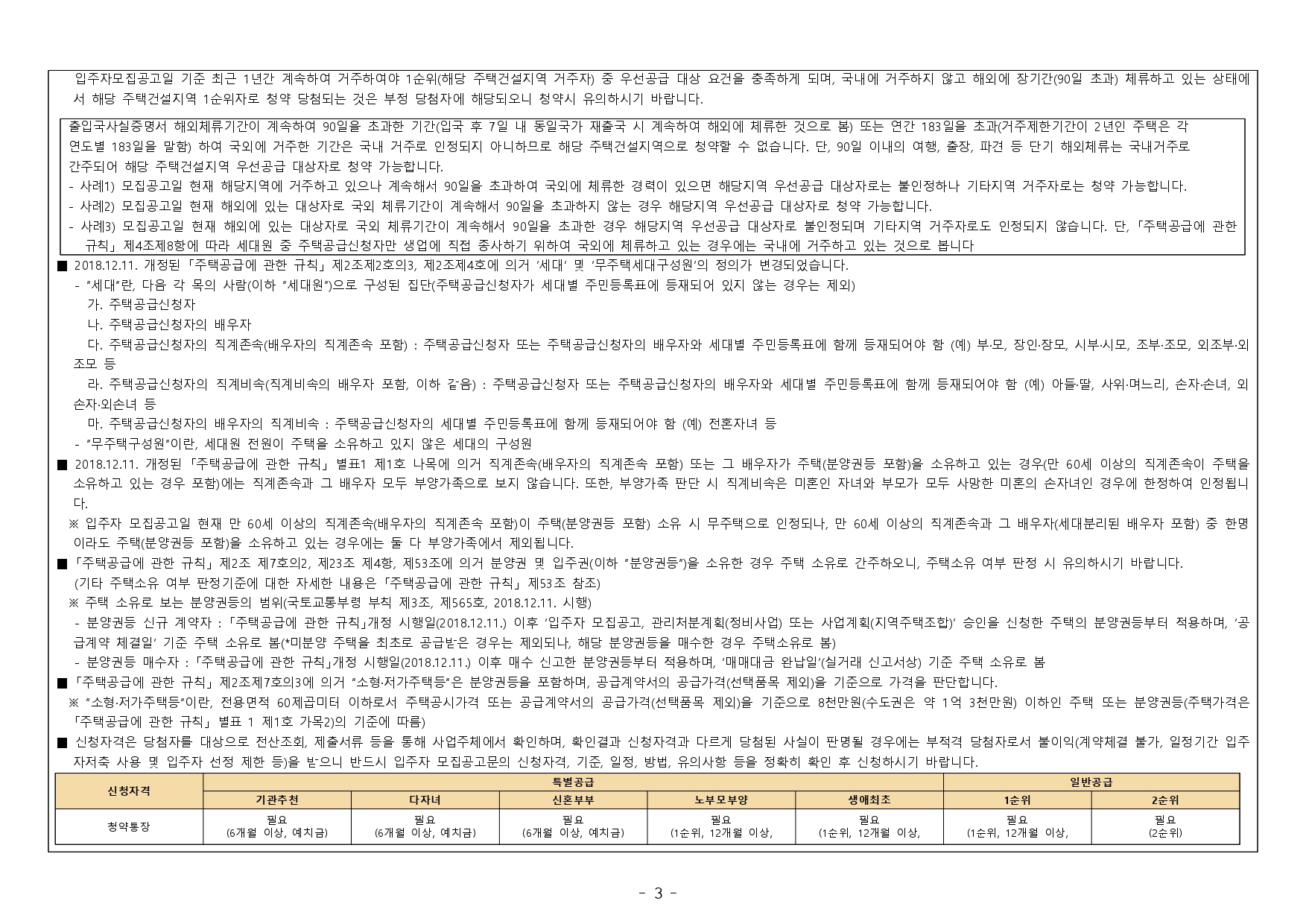 입주자모집공고일 기준 최근 1년간 계속하여 거주하여야 1순위(해당 주택건설지역 거주자) 중 우선공급 대상 요건을 충족하게 되며, 국내에 거주하지 않고 해외에 장기간(90일 초과) 체류하고 있는 상태에서 해당 주택건설지역 1순위자로 청약 당첨되는 것은 부정 당첨자에 해당되오니 청약시 유의하시기 바랍니다.

출입국사실증명서 해외체류기간이 계속하여 90일을 초과한 기간(입국 후 7일 내 동일국가 재출국 시 계속하여 해외에 체류한 것으로 봄) 또는 연간 183일을 초과(거주제한기간이 2년인 주택은 각 연도별 183일을 말함) 하여 국외에 거주한 기간은 국내 거주로 인정되지 아니하므로 해당 주택건설지역으로 청약할 수 없습니다. 단, 90일 이내의 여행, 출장, 파견 등 단기 해외체류는 국내거주로 간주되어 해당 주택건설지역 우선공급 대상자로 청약 가능합니다.
- 사례1) 모집공고일 현재 해당지역에 거주하고 있으나 계속해서 90일을 초과하여 국외에 체류한 경력이 있으면 해당지역 우선공급 대상자로는 불인정하나 기타지역 거주자로는 청약 가능합니다.
- 사례2) 모집공고일 현재 해외에 있는 대상자로 국외 체류기간이 계속해서 90일을 초과하지 않는 경우 해당지역 우선공급 대상자로 청약 가능합니다.
- 사례3) 모집공고일 현재 해외에 있는 대상자로 국외 체류기간이 계속해서 90일을 초과한 경우 해당지역 우선공급 대상자로 불인정되며 기타지역 거주자로도 인정되지 않습니다. 단, 「주택공급에 관한 규칙」 제4조제8항에 따라 세대원 중 주택공급신청자만 생업에 직접 종사하기 위하여 국외에 체류하고 있는 경우에는 국내에 거주하고 있는 것으로 봅니다

■ 2018.12.11. 개정된 「주택공급에 관한 규칙」 제2조제2호의3, 제2조제4호에 의거 '세대' 및 '무주택세대구성원'의 정의가 변경되었습니다.
- "세대"란, 다음 각 목의 사람(이하 "세대원")으로 구성된 집단(주택공급신청자가 세대별 주민등록표에 등재되어 있지 않는 경우는 제외)
가. 주택공급신청자
나. 주택공급신청자의 배우자
다. 주택공급신청자의 직계존속(배우자의 직계존속 포함) : 주택공급신청자 또는 주택공급신청자의 배우자와 세대별 주민등록표에 함께 등재되어야 함 (예) 부·모, 장인·장모, 시부·시모, 조부·조모, 외조부·외조모 등
라. 주택공급신청자의 직계비속(직계비속의 배우자 포함, 이하 같음) : 주택공급신청자 또는 주택공급신청자의 배우자와 세대별 주민등록표에 함께 등재되어야 함 (예) 아들·딸, 사위·며느리, 손자·손녀, 외손자·외손녀 등
마. 주택공급신청자의 배우자의 직계비속 : 주택공급신청자의 세대별 주민등록표에 함께 등재되어야 함 (예) 전혼자녀 등
- "무주택구성원"이란, 세대원 전원이 주택을 소유하고 있지 않은 세대의 구성원

■ 2018.12.11. 개정된 「주택공급에 관한 규칙」 별표1 제1호 나목에 의거 직계존속(배우자의 직계존속 포함) 또는 그 배우자가 주택(분양권등 포함)을 소유하고 있는 경우(만 60세 이상의 직계존속이 주택을 소유하고 있는 경우 포함)에는 직계존속과 그 배우자 모두 부양가족으로 보지 않습니다. 또한, 부양가족 판단 시 직계비속은 미혼인 자녀와 부모가 모두 사망한 미혼의 손자녀인 경우에 한정하여 인정됩니다.
※ 입주자 모집공고일 현재 만 60세 이상의 직계존속(배우자의 직계존속 포함)이 주택(분양권등 포함) 소유 시 무주택으로 인정되나, 만 60세 이상의 직계존속과 그 배우자(세대분리된 배우자 포함) 중 한명이라도 주택(분양권등 포함)을 소유하고 있는 경우에는 둘 다 부양가족에서 제외됩니다.

■ 「주택공급에 관한 규칙」 제2조 제7호의2, 제23조 제4항, 제53조에 의거 분양권 및 입주권(이하 "분양권등")을 소유한 경우 주택 소유로 간주하오니, 주택소유 여부 판정 시 유의하시기 바랍니다.
(기타 주택소유 여부 판정기준에 대한 자세한 내용은 「주택공급에 관한 규칙」 제53조 참조)
※ 주택 소유로 보는 분양권등의 범위(국토교통부령 부칙 제3조, 제565호, 2018.12.11. 시행)
- 분양권등 신규 계약자 : 「주택공급에 관한 규칙」개정 시행일(2018.12.11.) 이후 '입주자 모집공고, 관리처분계획(정비사업) 또는 사업계획(지역주택조합)' 승인을 신청한 주택의 분양권등부터 적용하며, '공급계약 체결일' 기준 주택 소유로 봄(*미분양 주택을 최초로 공급받은 경우는 제외되나, 해당 분양권등을 매수한 경우 주택소유로 봄)
- 분양권등 매수자 : 「주택공급에 관한 규칙」개정 시행일(2018.12.11.) 이후 매수 신고한 분양권등부터 적용하며, '매매대금 완납일'(실거래 신고서상) 기준 주택 소유로 봄

■ 「주택공급에 관한 규칙」 제2조제7호의3에 의거 "소형·저가주택등"은 분양권등을 포함하며, 공급계약서의 공급가격(선택품목 제외)을 기준으로 가격을 판단합니다.
※ "소형·저가주택등"이란, 전용면적 60제곱미터 이하로서 주택공시가격 또는 공급계약서의 공급가격(선택품목 제외)을 기준으로 8천만원(수도권은 약 1억 3천만원) 이하인 주택 또는 분양권등(주택가격은 「주택공급에 관한 규칙」 별표 1 제1호 가목2)의 기준에 따름)

■ 신청자격은 당첨자를 대상으로 전산조회, 제출서류 등을 통해 사업주체에서 확인하며, 확인결과 신청자격과 다르게 당첨된 사실이 판명될 경우에는 부적격 당첨자로서 불이익(계약체결 불가, 일정기간 입주자저축 사용 및 입주자 선정 제한 등)을 받으니 반드시 입주자 모집공고문의 신청자격, 기준, 일정, 방법, 유의사항 등을 정확히 확인 후 신청하시기 바랍니다.

| 신청자격 | 특별공급 | | | | | 일반공급 | |
|---|---|---|---|---|---|---|---|
| | 기관추천 | 다자녀 | 신혼부부 | 노부모부양 | 생애최초 | 1순위 | 2순위 |
| 청약통장 | 필요 (6개월 이상, 예치금) | 필요 (6개월 이상, 예치금) | 필요 (6개월 이상, 예치금) | 필요 (1순위, 12개월 이상, | 필요 (1순위, 12개월 이상, | 필요 (1순위, 12개월 이상, | 필요 (2순위) |

- 3 -